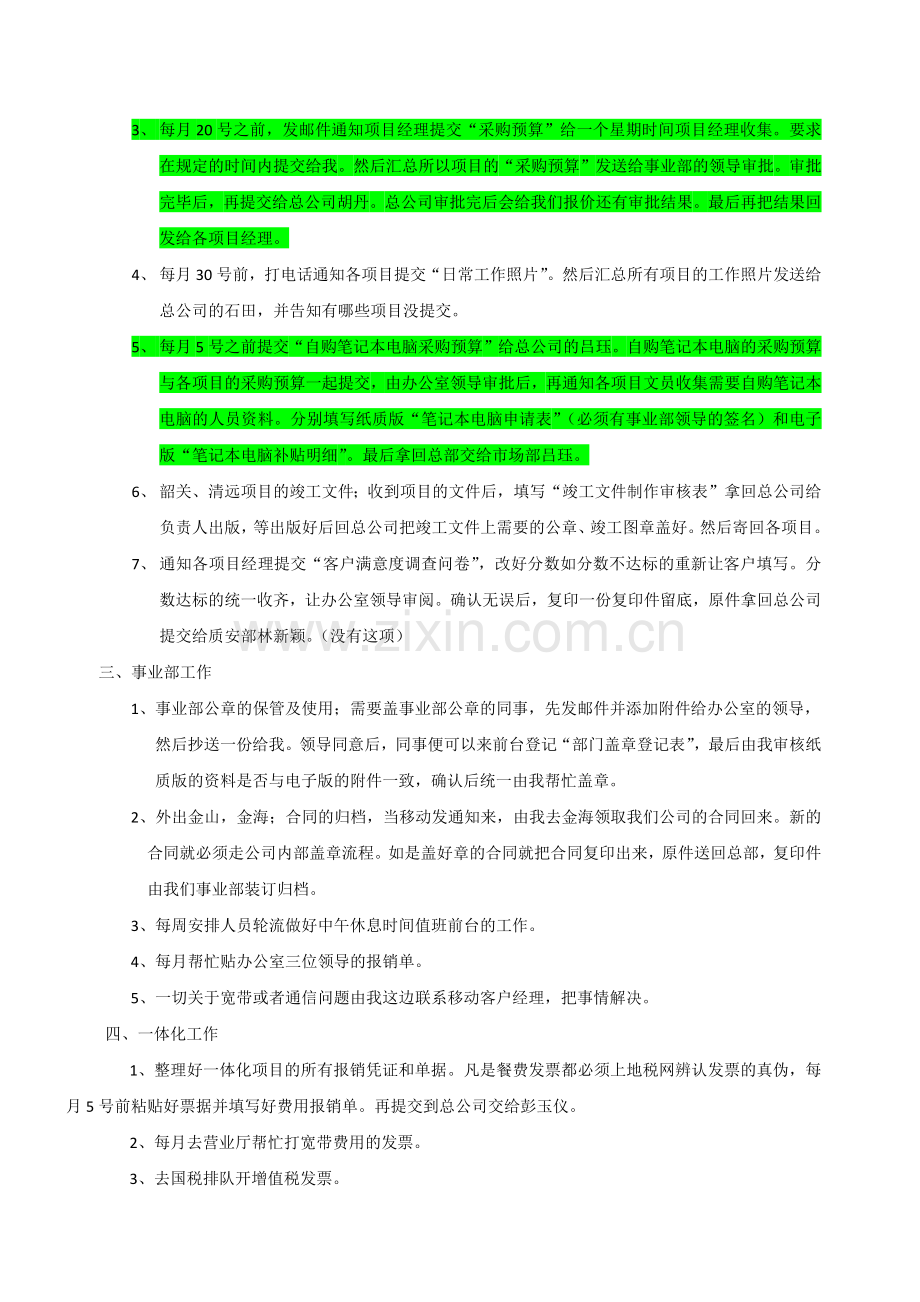 3、每月20号之前，发邮件通知项目经理提交“采购预算”给一个星期时间项目经理收集。要求在规定的时间内提交给我。然后汇总所以项目的“采购预算”发送给事业部的领导审批。审批完毕后，再提交给总公司胡丹。总公司审批完后会给我们报价还有审批结果。最后再把结果回发给各项目经理。

4、每月30号前，打电话通知各项目提交“日常工作照片”。然后汇总所有项目的工作照片发送给总公司的石田，并告知有哪些项目没提交。

5、每月5号之前提交“自购笔记本电脑采购预算”给总公司的吕珏。自购笔记本电脑的采购预算与各项目的采购预算一起提交，由办公室领导审批后，再通知各项目文员收集需要自购笔记本电脑的人员资料。分别填写纸质版“笔记本电脑申请表”（必须有事业部领导的签名）和电子版“笔记本电脑补贴明细”。最后拿回总部交给市场部吕珏。

6、韶关、清远项目的竣工文件；收到项目的文件后，填写“竣工文件制作审核表”拿回总公司给负责人出版，等出版好后回总公司把竣工文件上需要的公章、竣工图章盖好。然后寄回各项目。

7、通知各项目经理提交“客户满意度调查问卷”，改好分数如分数不达标的重新让客户填写。分数达标的统一收齐，让办公室领导审阅。确认无误后，复印一份复印件留底，原件拿回总公司提交给质安部林新颖。（没有这项）

三、事业部工作

1、事业部公章的保管及使用；需要盖事业部公章的同事，先发邮件并添加附件给办公室的领导，然后抄送一份给我。领导同意后，同事便可以来前台登记“部门盖章登记表”，最后由我审核纸质版的资料是否与电子版的附件一致，确认后统一由我帮忙盖章。

2、外出金山，金海；合同的归档，当移动发通知来，由我去金海领取我们公司的合同回来。新的合同就必须走公司内部盖章流程。如是盖好章的合同就把合同复印出来，原件送回总部，复印件由我们事业部装订归档。

3、每周安排人员轮流做好中午休息时间值班前台的工作。

4、每月帮忙贴办公室三位领导的报销单。

5、一切关于宽带或者通信问题由我这边联系移动客户经理，把事情解决。

四、一体化工作

1、整理好一体化项目的所有报销凭证和单据。凡是餐费发票都必须上地税网辨认发票的真伪，每月5号前粘贴好票据并填写好费用报销单。再提交到总公司交给彭玉仪。

2、每月去营业厅帮忙打宽带费用的发票。

3、去国税排队开增值税发票。

www.zixin.com.cn